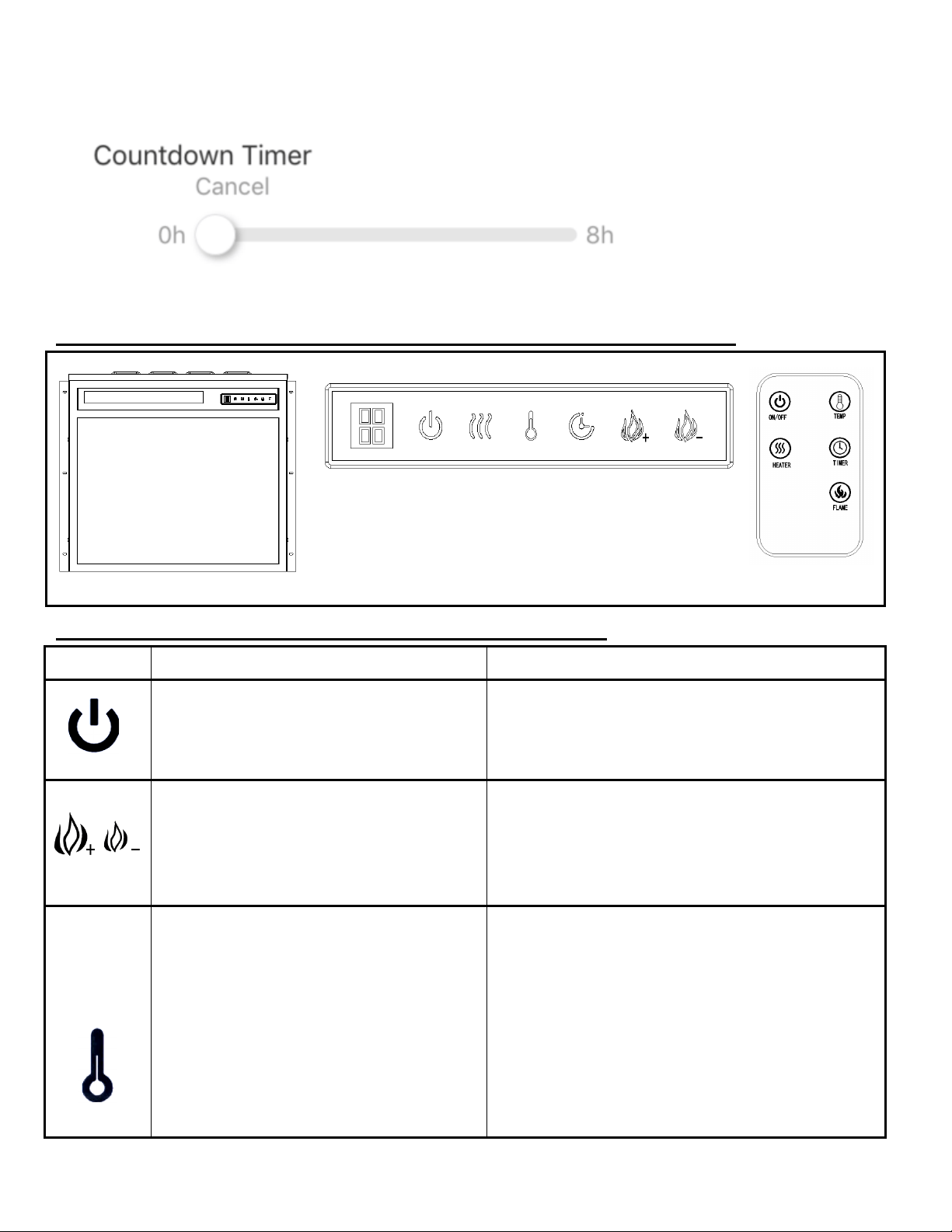 Countdown Timer

Cancel

0h

8h

ON/OFF

TEMP

HEATER

TIMER

FLAME